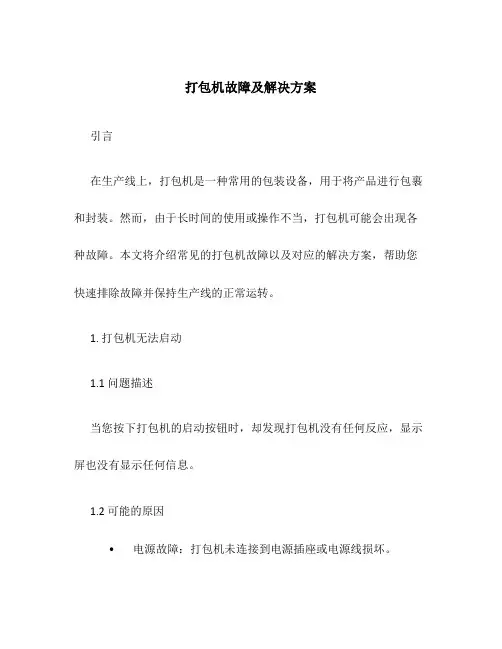 打包机故障及解决方案

引言

在生产线上，打包机是一种常用的包装设备，用于将产品进行包裹和封装。然而，由于长时间的使用或操作不当，打包机可能会出现各种故障。本文将介绍常见的打包机故障以及对应的解决方案，帮助您快速排除故障并保持生产线的正常运转。

1. 打包机无法启动

1.1 问题描述

当您按下打包机的启动按钮时，却发现打包机没有任何反应，显示屏也没有显示任何信息。

1.2 可能的原因

• 电源故障：打包机未连接到电源插座或电源线损坏。